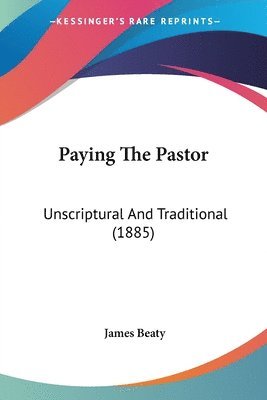 —KESSINGER'S RARE REPRINTS—

Paying The Pastor

Unscriptural And Traditional (1885)

James Beaty